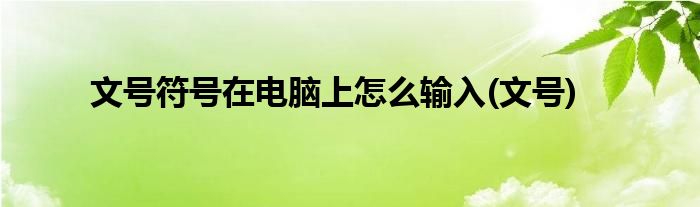 文号符号在电脑上怎么输入(文号)